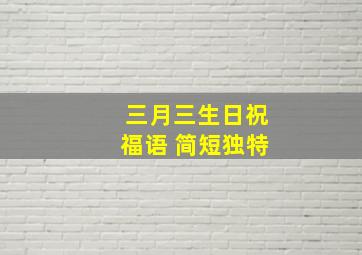 三月三生日祝福语 简短独特